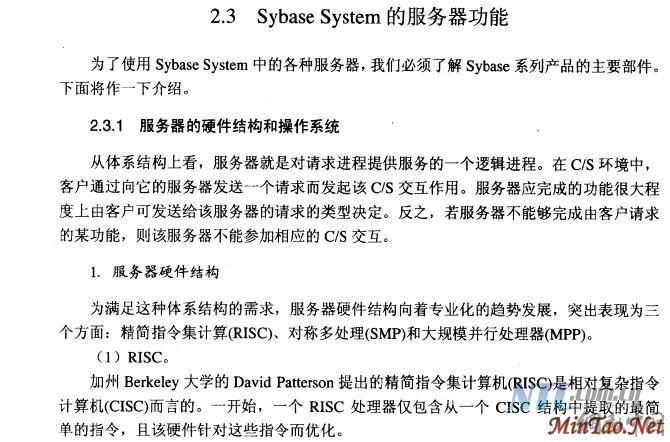 2.3 Sybase System的服务器功能

为了使用Sybase System中的各种服务器，我们必须了解Sybase系列产品的主要部件。下面将作一下介绍。

2.3.1 服务器的硬件结构和操作系统

从体系结构上看，服务器就是对请求进程提供服务的一个逻辑进程。在C/S环境中，客户通过向它的服务器发送一个请求而发起该C/S交互作用。服务器应完成的功能很大程度上由客户可发送给该服务器的请求的类型决定。反之，若服务器不能够完成由客户请求的某功能，则该服务器不能参加相应的C/S交互。

1. 服务器硬件结构

为满足这种体系结构的需求，服务器硬件结构向着专业化的趋势发展，突出表现为三个方面：精简指令集计算(RISC)、对称多处理(SMP)和大规模并行处理器(MPP)。

（1）RISC。

加州Berkeley大学的David Patterson提出的精简指令集计算机(RISC)是相对复杂指令计算机(CISC)而言的。一开始，一个RISC处理器仅包含从一个CISC结构中提取的最简单的指令，且该硬件针对这些指令而优化。

MinTao.Net